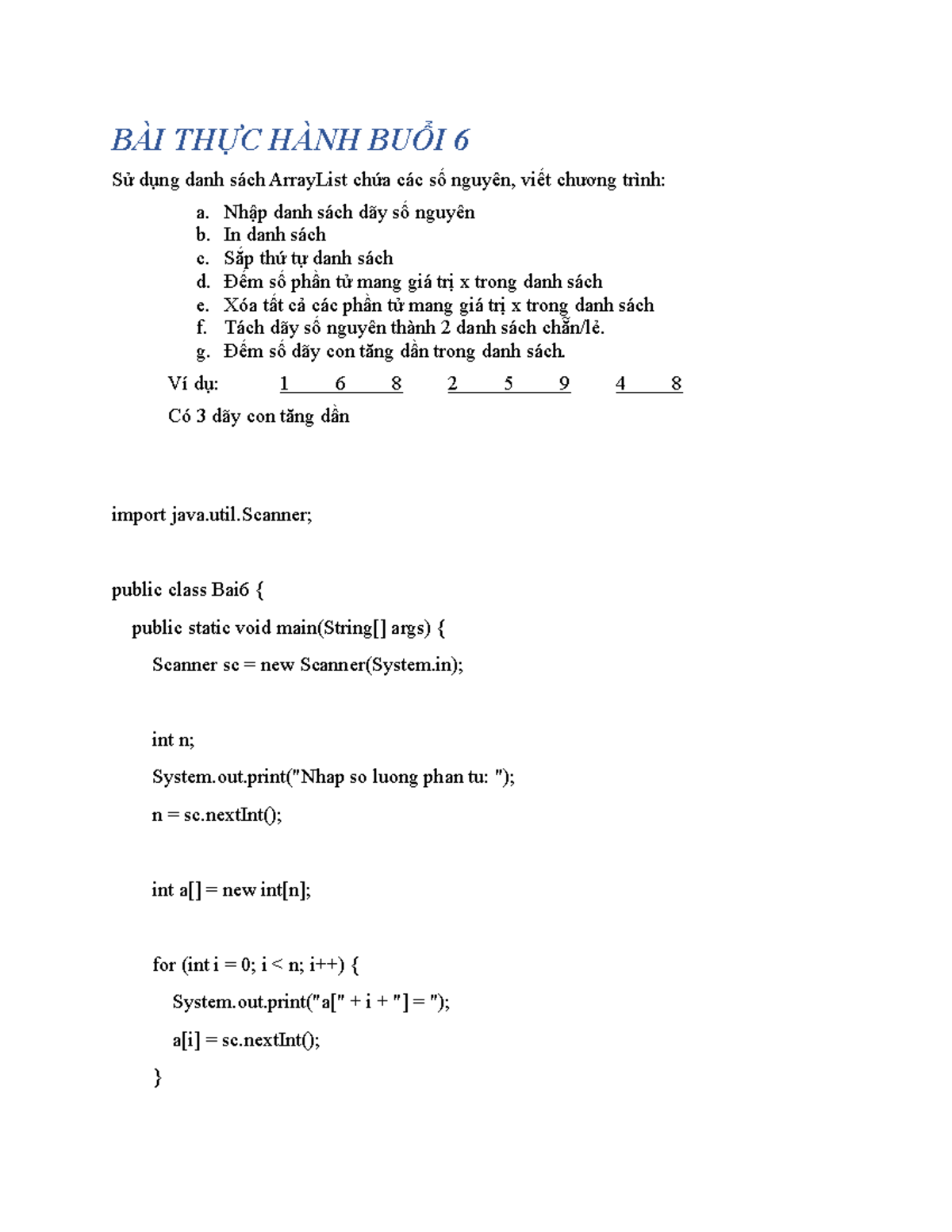 BÀI THỰC HÀNH BUỔI 6

Sử dụng danh sách ArrayList chứa các số nguyên, viết chương trình:

a. Nhập danh sách dãy số nguyên
b. In danh sách
c. Sắp thứ tự danh sách
d. Đếm số phần tử mang giá trị x trong danh sách
e. Xóa tất cả các phần tử mang giá trị x trong danh sách
f. Tách dãy số nguyên thành 2 danh sách chẵn/lẻ.
g. Đếm số dãy con tăng dần trong danh sách.

Ví dụ: 1 6 8 2 5 9 4 8

Có 3 dãy con tăng dần

import java.util.Scanner;

public class Bai6 {
public static void main(String[] args) {
Scanner sc = new Scanner(System.in);

int n;
System.out.print("Nhap so luong phan tu: ");
n = sc.nextInt();

int a[] = new int[n];

for (int i = 0; i < n; i++) {
System.out.print("a[" + i + "] = ");
a[i] = sc.nextInt();
}